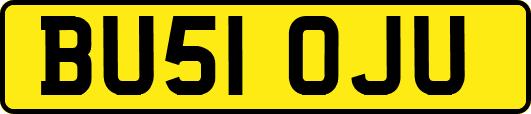 BU51 OJU